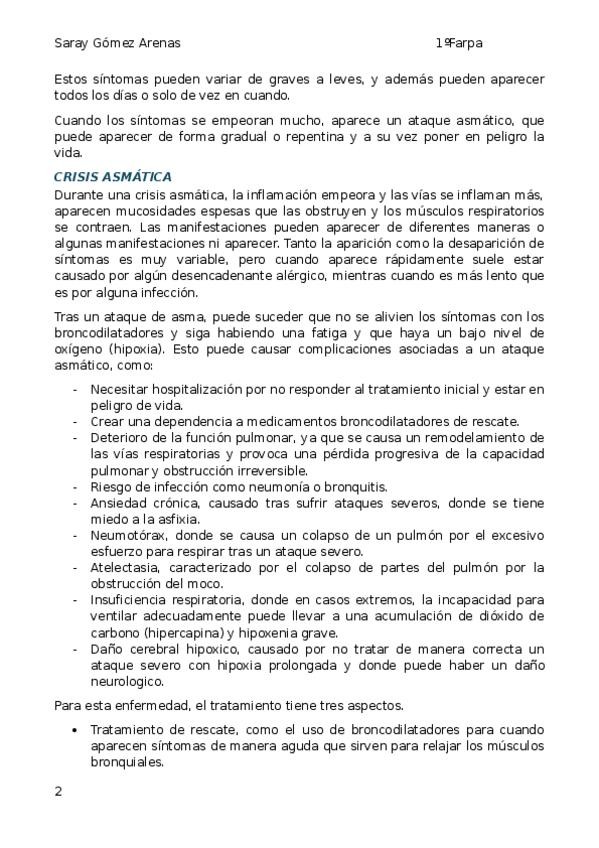 Saray Gómez Arenas 1ºFarpa

Estos síntomas pueden variar de graves a leves, y además pueden aparecer todos los días o solo de vez en cuando.

Cuando los síntomas se empeoran mucho, aparece un ataque asmático, que puede aparecer de forma gradual o repentina y a su vez poner en peligro la vida.

CRISIS ASMÁTICA

Durante una crisis asmática, la inflamación empeora y las vías se inflaman más, aparecen mucosidades espesas que las obstruyen y los músculos respiratorios se contraen. Las manifestaciones pueden aparecer de diferentes maneras o algunas manifestaciones ni aparecer. Tanto la aparición como la desaparición de síntomas es muy variable, pero cuando aparece rápidamente suele estar causado por algún desencadenante alérgico, mientras cuando es más lento que es por alguna infección.

Tras un ataque de asma, puede suceder que no se alivien los síntomas con los broncodilatadores y siga habiendo una fatiga y que haya un bajo nivel de oxígeno (hipoxia). Esto puede causar complicaciones asociadas a un ataque asmático, como:

- Necesitar hospitalización por no responder al tratamiento inicial y estar en peligro de vida.
- Crear una dependencia a medicamentos broncodilatadores de rescate.
- Deterioro de la función pulmonar, ya que se causa un remodelamiento de las vías respiratorias y provoca una pérdida progresiva de la capacidad pulmonar y obstrucción irreversible.
- Riesgo de infección como neumonía o bronquitis.
- Ansiedad crónica, causado tras sufrir ataques severos, donde se tiene miedo a la asfixia.
- Neumotórax, donde se causa un colapso de un pulmón por el excesivo esfuerzo para respirar tras un ataque severo.
- Atelectasia, caracterizado por el colapso de partes del pulmón por la obstrucción del moco.
- Insuficiencia respiratoria, donde en casos extremos, la incapacidad para ventilar adecuadamente puede llevar a una acumulación de dióxido de carbono (hipercapina) y hipoxenia grave.
- Daño cerebral hipoxico, causado por no tratar de manera correcta un ataque severo con hipoxia prolongada y donde puede haber un daño neurologico.

Para esta enfermedad, el tratamiento tiene tres aspectos.

• Tratamiento de rescate, como el uso de broncodilatadores para cuando aparecen síntomas de manera aguda que sirven para relajar los músculos bronquiales.

2